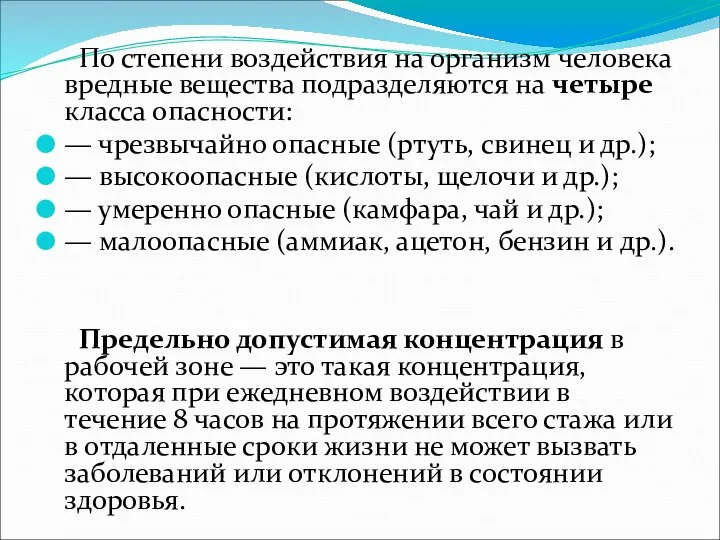 По степени воздействия на организм человека вредные вещества подразделяются на четыре класса опасности:

— чрезвычайно опасные (ртуть, свинец и др.);
— высокоопасные (кислоты, щелочи и др.);
— умеренно опасные (камфара, чай и др.);
— малоопасные (аммиак, ацетон, бензин и др.).

Предельно допустимая концентрация в рабочей зоне — это такая концентрация, которая при ежедневном воздействии в течение 8 часов на протяжении всего стажа или в отдаленные сроки жизни не может вызвать заболеваний или отклонений в состоянии здоровья.